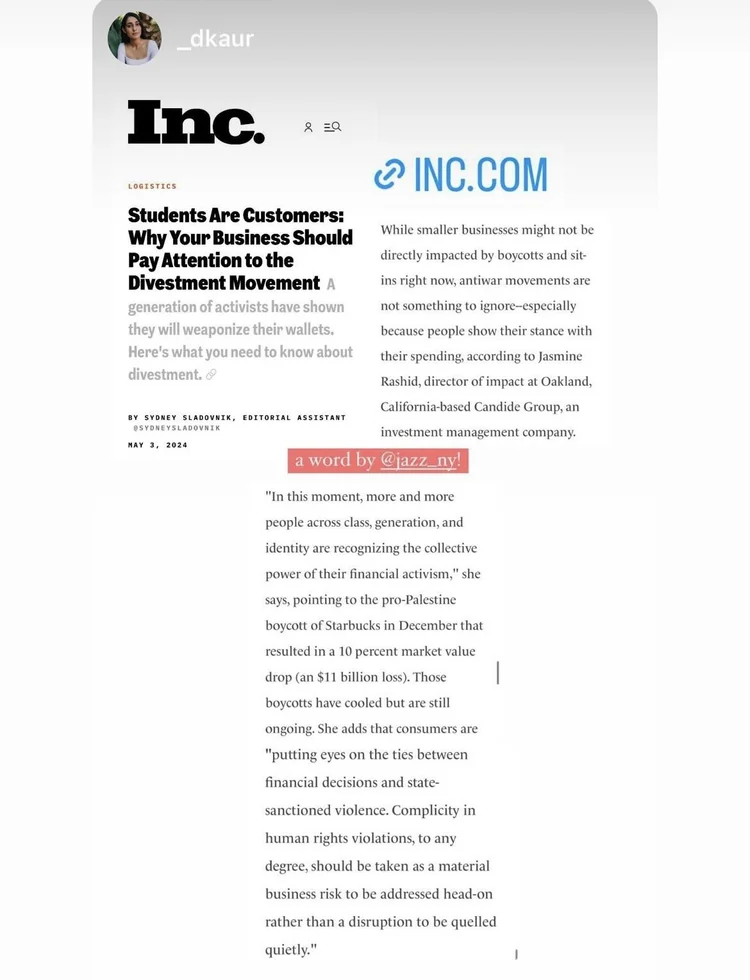 _dkaur

Inc.

LOGISTICS

Students Are Customers: Why Your Business Should Pay Attention to the Divestment Movement A generation of activists have shown they will weaponize their wallets. Here's what you need to know about divestment.

BY SYDNEY SLADOVNIK, EDITORIAL ASSISTANT @SYDNEYSLADOVNIK

MAY 3, 2024

INC.COM

While smaller businesses might not be directly impacted by boycotts and sit-ins right now, antiwar movements are not something to ignore–especially because people show their stance with their spending, according to Jasmine Rashid, director of impact at Oakland, California-based Candide Group, an investment management company.

a word by @jazz_ny!

"In this moment, more and more people across class, generation, and identity are recognizing the collective power of their financial activism," she says, pointing to the pro-Palestine boycott of Starbucks in December that resulted in a 10 percent market value drop (an $11 billion loss). Those boycotts have cooled but are still ongoing. She adds that consumers are "putting eyes on the ties between financial decisions and state-sanctioned violence. Complicity in human rights violations, to any degree, should be taken as a material business risk to be addressed head-on rather than a disruption to be quelled quietly."